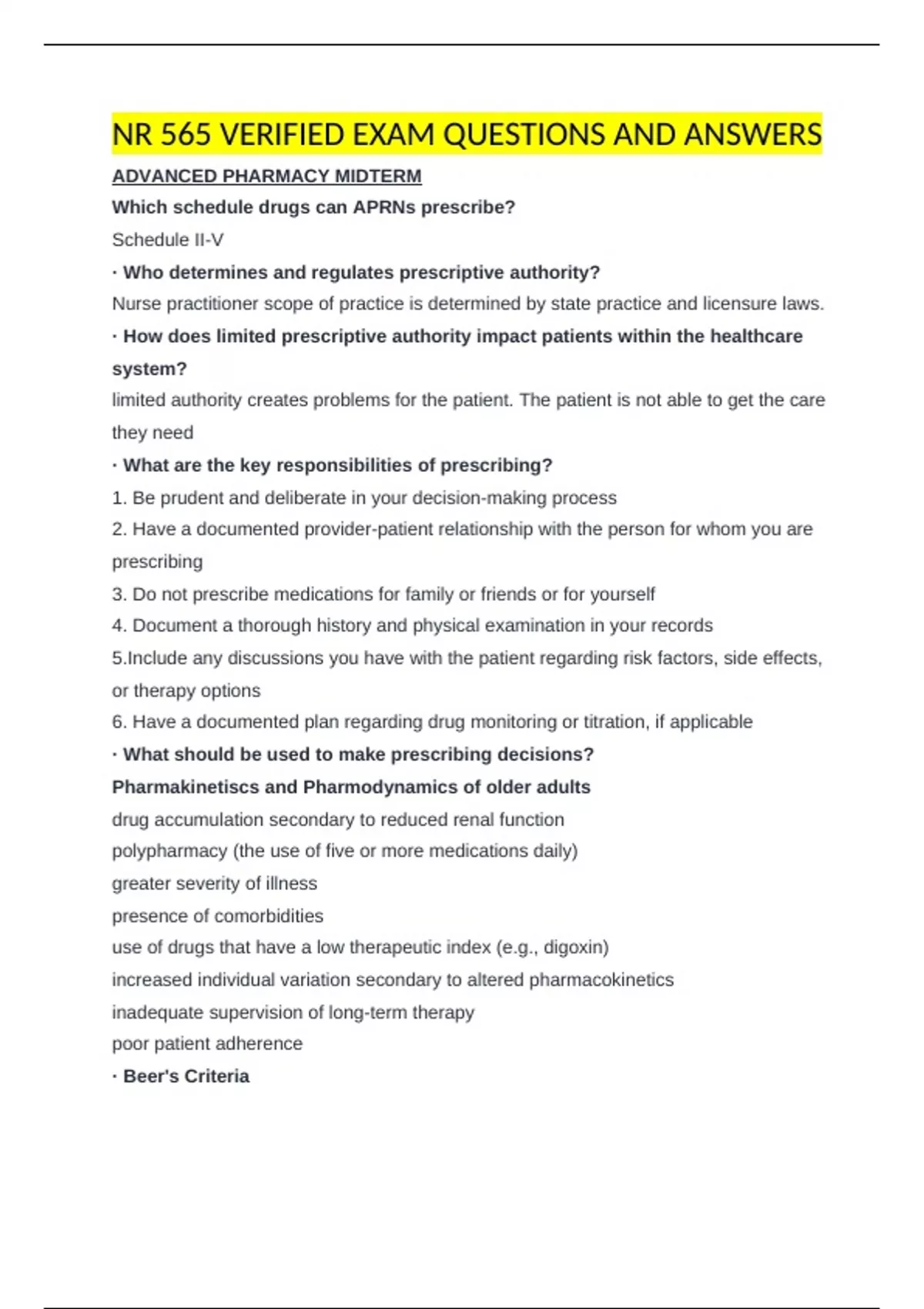 NR 565 VERIFIED EXAM QUESTIONS AND ANSWERS

ADVANCED PHARMACY MIDTERM

Which schedule drugs can APRNs prescribe?

Schedule II-V

· Who determines and regulates prescriptive authority?

Nurse practitioner scope of practice is determined by state practice and licensure laws.

· How does limited prescriptive authority impact patients within the healthcare system?

limited authority creates problems for the patient. The patient is not able to get the care they need

· What are the key responsibilities of prescribing?

1. Be prudent and deliberate in your decision-making process

2. Have a documented provider-patient relationship with the person for whom you are prescribing

3. Do not prescribe medications for family or friends or for yourself

4. Document a thorough history and physical examination in your records

5.Include any discussions you have with the patient regarding risk factors, side effects, or therapy options

6. Have a documented plan regarding drug monitoring or titration, if applicable

· What should be used to make prescribing decisions?

Pharmakinetiscs and Pharmodynamics of older adults

drug accumulation secondary to reduced renal function

polypharmacy (the use of five or more medications daily)

greater severity of illness

presence of comorbidities

use of drugs that have a low therapeutic index (e.g., digoxin)

increased individual variation secondary to altered pharmacokinetics

inadequate supervision of long-term therapy

poor patient adherence

· Beer's Criteria